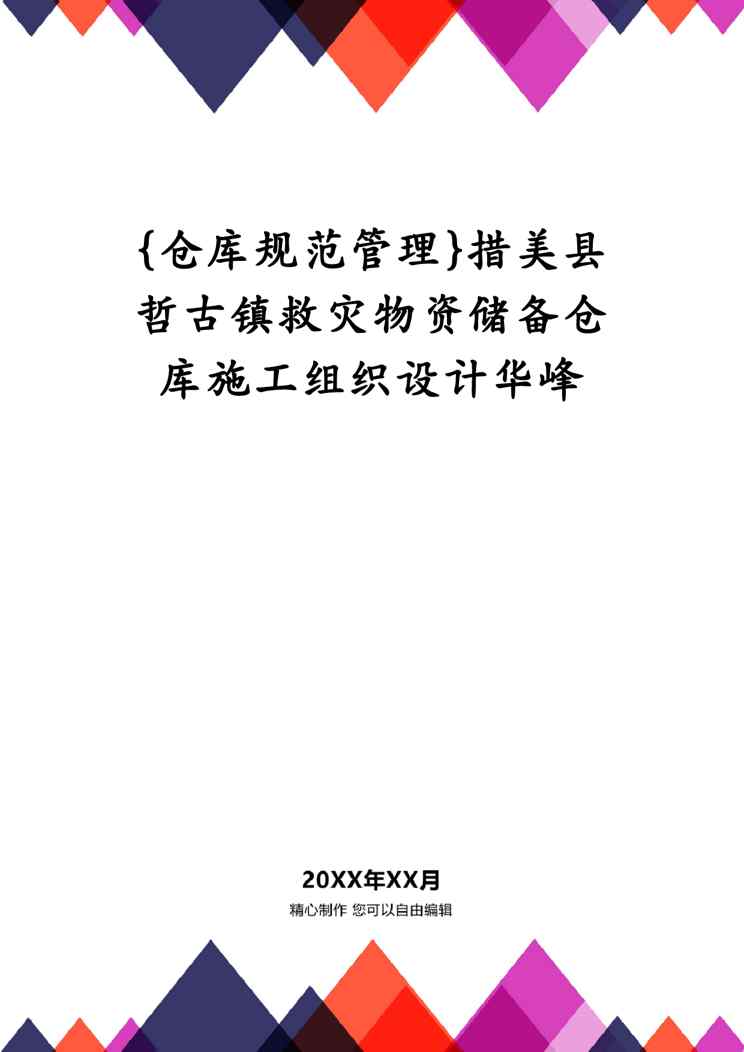 {仓库规范管理}措美县哲古镇救灾物资储备仓库施工组织设计华峰

20XX年XX月

精心制作 您可以自由编辑